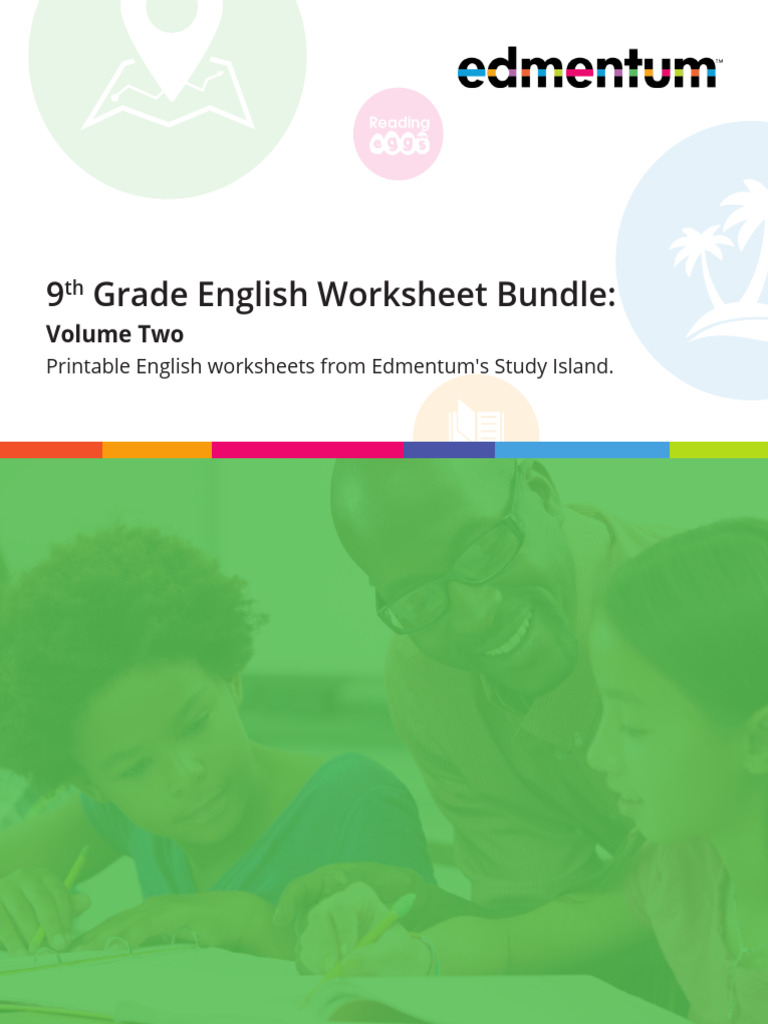 edmentum™

Reading eggs

9th Grade English Worksheet Bundle:

Volume Two

Printable English worksheets from Edmentum's Study Island.